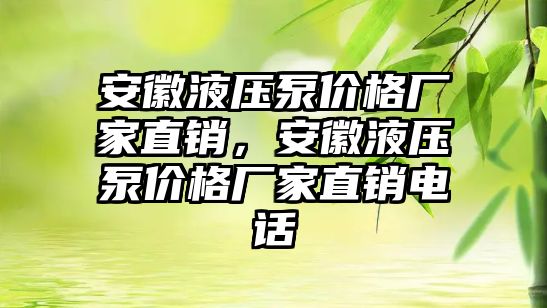 安徽液压泵价格厂家直销，安徽液压泵价格厂家直销电话